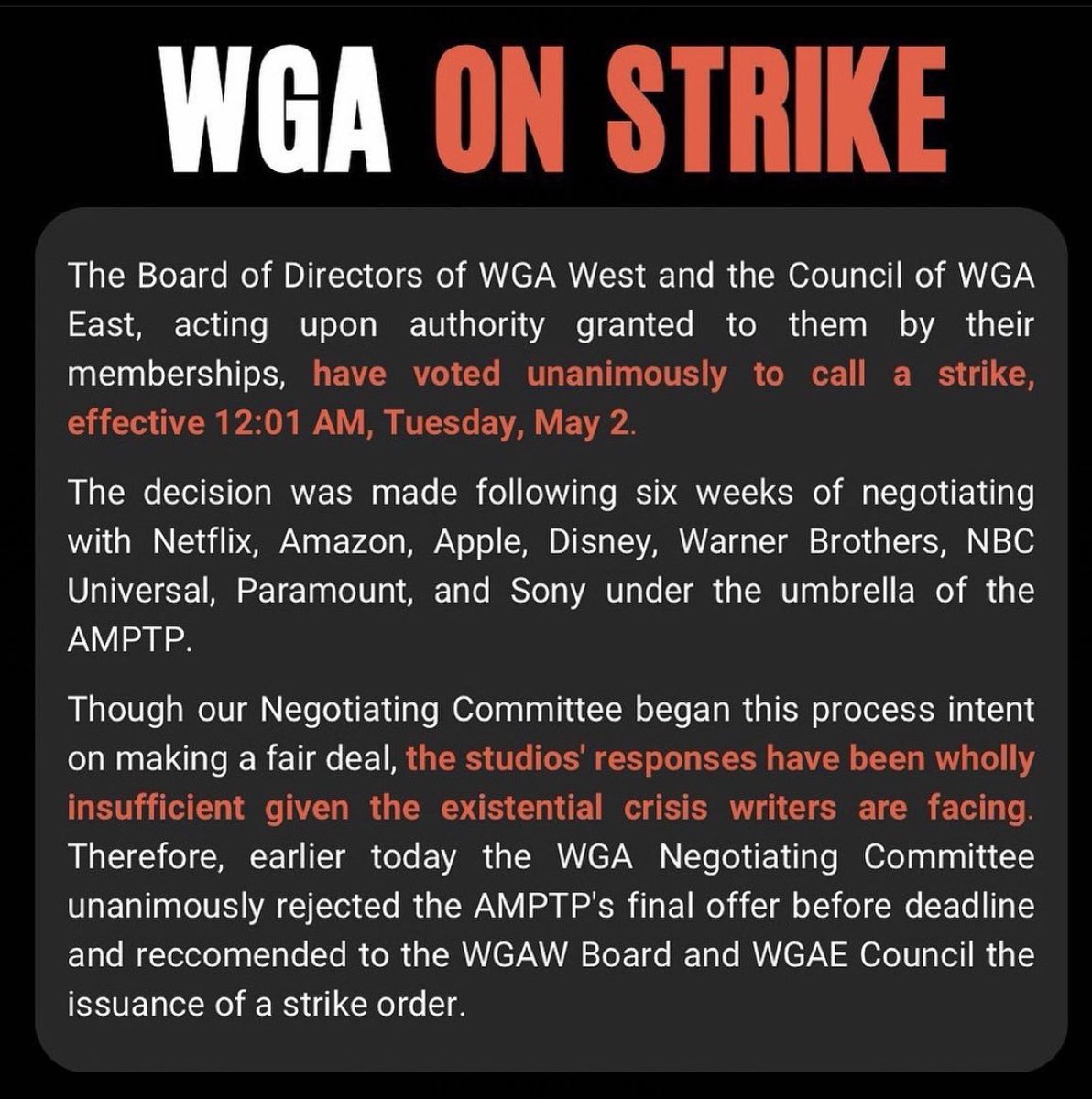 WGA ON STRIKE

The Board of Directors of WGA West and the Council of WGA East, acting upon authority granted to them by their memberships, have voted unanimously to call a strike, effective 12:01 AM, Tuesday, May 2.

The decision was made following six weeks of negotiating with Netflix, Amazon, Apple, Disney, Warner Brothers, NBC Universal, Paramount, and Sony under the umbrella of the AMPTP.

Though our Negotiating Committee began this process intent on making a fair deal, the studios' responses have been wholly insufficient given the existential crisis writers are facing. Therefore, earlier today the WGA Negotiating Committee unanimously rejected the AMPTP's final offer before deadline and reccomended to the WGAW Board and WGAE Council the issuance of a strike order.